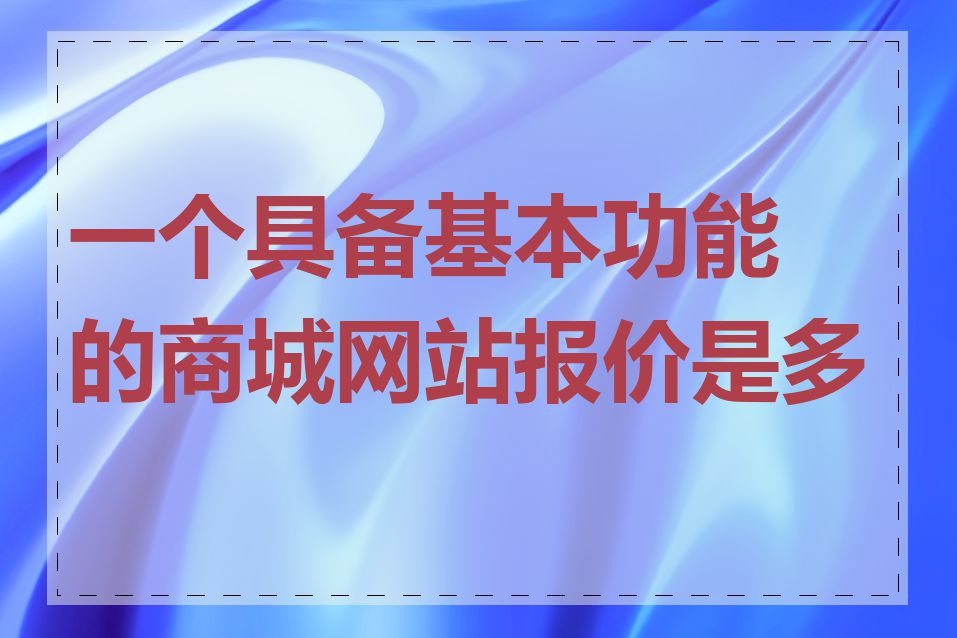 一个具备基本功能的商城网站报价是多